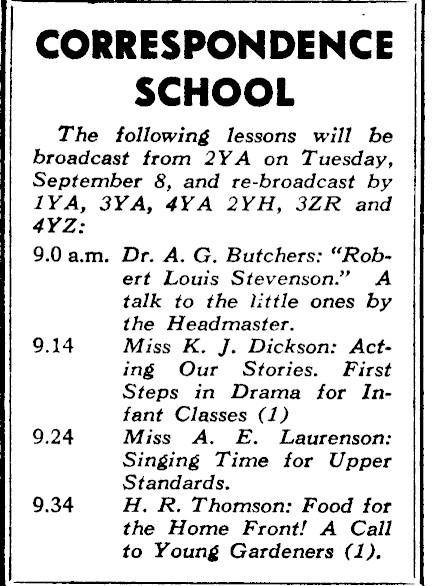 CORRESPONDENCE SCHOOL

The following lessons will be broadcast from 2YA on Tuesday, September 8, and re-broadcast by 1YA, 3YA, 4YA 2YH, 3ZR and 4YZ:

9.0 a.m. Dr. A. G. Butchers: "Robert Louis Stevenson." A talk to the little ones by the Headmaster.

9.14 Miss K. J. Dickson: Acting Our Stories. First Steps in Drama for Infant Classes (1)

9.24 Miss A. E. Laurenson: Singing Time for Upper Standards.

9.34 H. R. Thomson: Food for the Home Front! A Call to Young Gardeners (1).